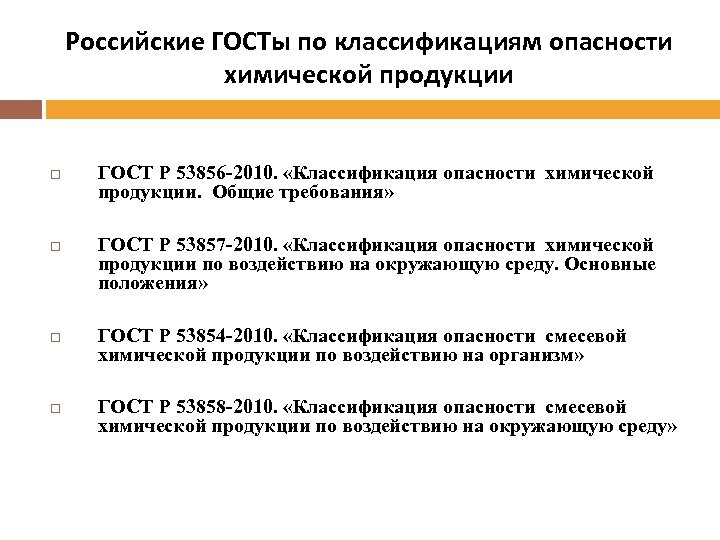 Российские ГОСТы по классификациям опасности химической продукции

ГОСТ Р 53856-2010. «Классификация опасности химической продукции. Общие требования»

ГОСТ Р 53857-2010. «Классификация опасности химической продукции по воздействию на окружающую среду. Основные положения»

ГОСТ Р 53854-2010. «Классификация опасности смесевой химической продукции по воздействию на организм»

ГОСТ Р 53858-2010. «Классификация опасности смесевой химической продукции по воздействию на окружающую среду»